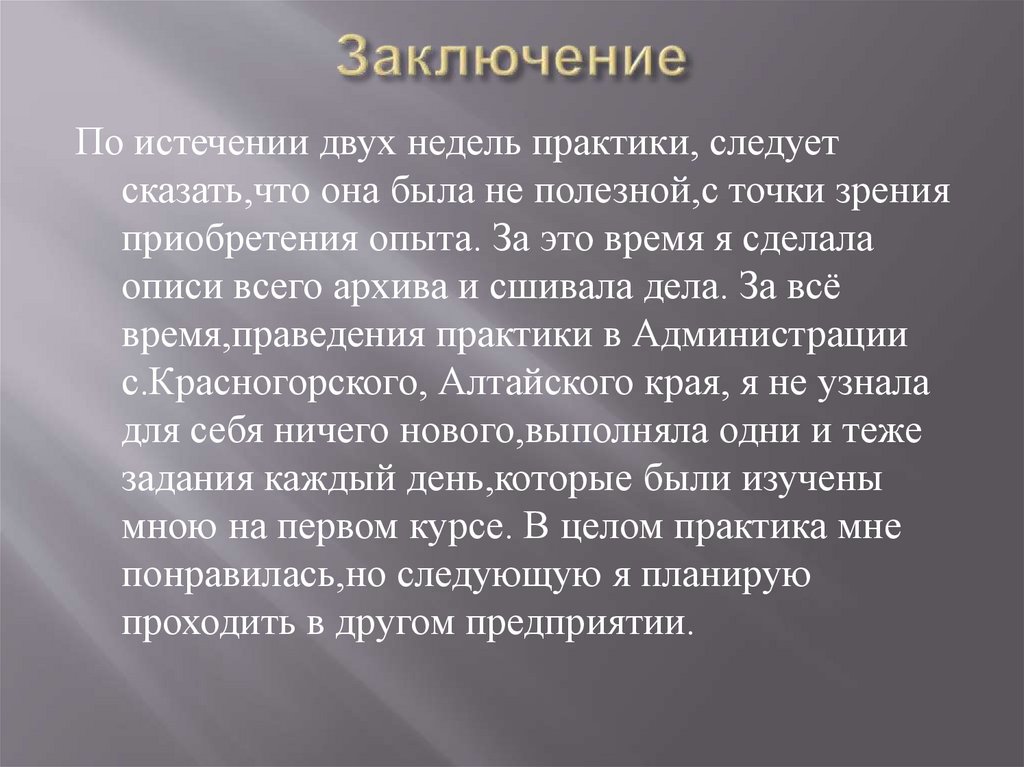 Заключение

По истечении двух недель практики, следует сказать,что она была не полезной,с точки зрения приобретения опыта. За это время я сделала описи всего архива и сшивала дела. За всё время,праведения практики в Администрации с.Красногорского, Алтайского края, я не узнала для себя ничего нового,выполняла одни и теже задания каждый день,которые были изучены мною на первом курсе. В целом практика мне понравилась,но следующую я планирую проходить в другом предприятии.